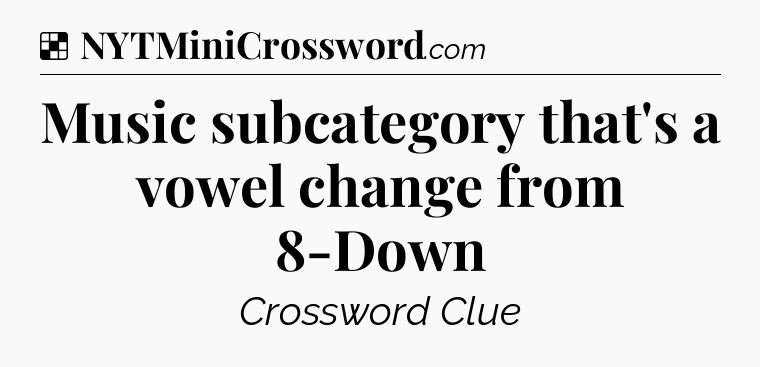 NYTMiniCrossword.com

Music subcategory that's a vowel change from 8-Down

Crossword Clue